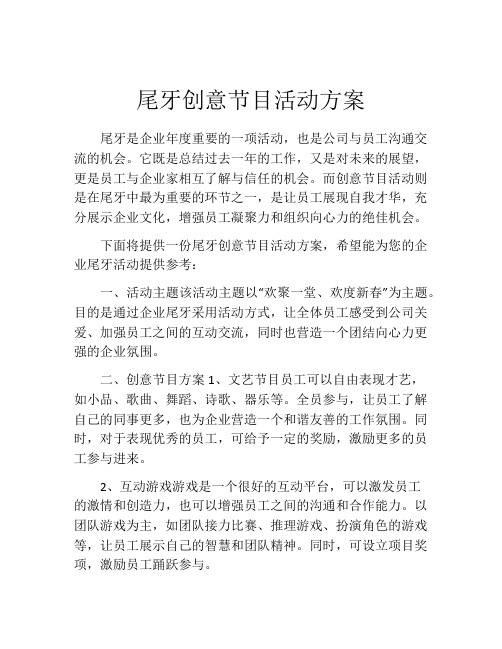 尾牙创意节目活动方案

尾牙是企业年度重要的一项活动，也是公司与员工沟通交流的机会。它既是总结过去一年的工作，又是对未来的展望，更是员工与企业家相互了解与信任的机会。而创意节目活动则是在尾牙中最为重要的环节之一，是让员工展现自我才华，充分展示企业文化，增强员工凝聚力和组织向心力的绝佳机会。

下面将提供一份尾牙创意节目活动方案，希望能为您的企业尾牙活动提供参考：

一、活动主题该活动主题以“欢聚一堂、欢度新春”为主题。目的是通过企业尾牙采用活动方式，让全体员工感受到公司关爱、加强员工之间的互动交流，同时也营造一个团结向心力更强的企业氛围。

二、创意节目方案 1、文艺节目员工可以自由表现才艺，如小品、歌曲、舞蹈、诗歌、器乐等。全员参与，让员工了解自己的同事更多，也为企业营造一个和谐友善的工作氛围。同时，对于表现优秀的员工，可给予一定的奖励，激励更多的员工参与进来。

2、互动游戏游戏是一个很好的互动平台，可以激发员工的激情和创造力，也可以增强员工之间的沟通和合作能力。以团队游戏为主，如团队接力比赛、推理游戏、扮演角色的游戏等，让员工展示自己的智慧和团队精神。同时，可设立项目奖项，激励员工踊跃参与。